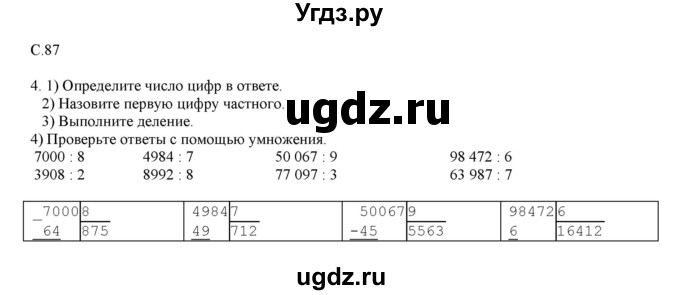 Угдз.ру

С.87

4. 1) Определите число цифр в ответе.
2) Назовите первую цифру частного.
3) Выполните деление.
4) Проверьте ответы с помощью умножения.

7000 : 8	4984 : 7	50 067 : 9	98 472 : 6
3908 : 2	8992 : 8	77 097 : 3	63 987 : 7

ugdz.ru

| _7000 | 8 | 4984 | 7 | 50067 | 9 | 98472 | 6 |
|---|---|---|---|---|---|---|---|
| 64 | 875 | 49 | 712 | -45 | 5563 | 6 | 16412 |

ugdz.ru